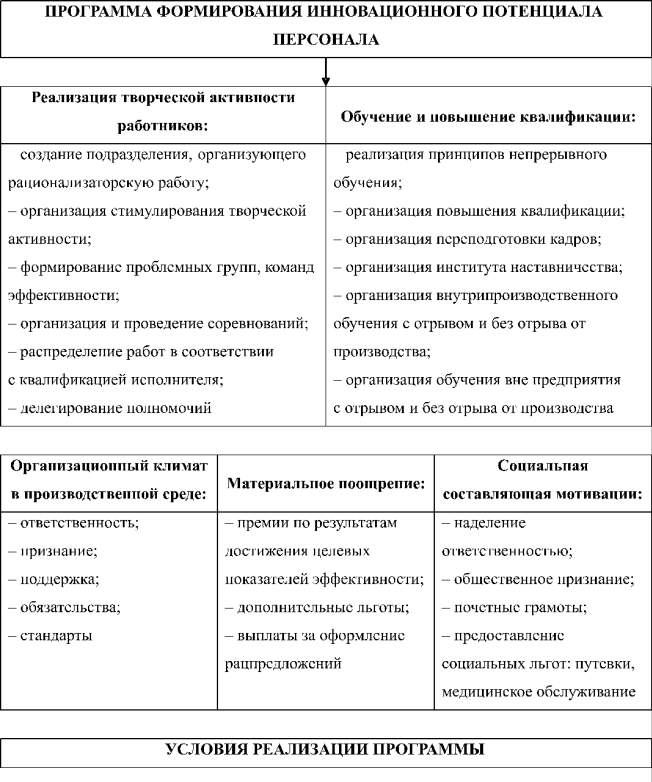 ПРОГРАММА ФОРМИРОВАНИЯ ИННОВАЦИОННОГО ПОТЕНЦИАЛА ПЕРСОНАЛА

| Реализация творческой активности работников: | Обучение и повышение квалификации: |
|---|---|
| создание подразделения, организующего рационализаторскую работу; – организация стимулирования творческой активности; – формирование проблемных групп, команд эффективности; – организация и проведение соревнований; – распределение работ в соответствии с квалификацией исполнителя; – делегирование полномочий | реализация принципов непрерывного обучения; – организация повышения квалификации; – организация переподготовки кадров; – организация института наставничества; – организация внутрипроизводственного обучения с отрывом и без отрыва от производства; – организация обучения вне предприятия с отрывом и без отрыва от производства |

| Организационный климат в производственной среде: | Материальное поощрение: | Социальная составляющая мотивации: |
|---|---|---|
| – ответственность; – признание; – поддержка; – обязательства; – стандарты | – премии по результатам достижения целевых показателей эффективности; – дополнительные льготы; – выплаты за оформление рацпредложений | – наделение ответственностью; – общественное признание; – почетные грамоты; – предоставление социальных льгот: путевки, медицинское обслуживание |

УСЛОВИЯ РЕАЛИЗАЦИИ ПРОГРАММЫ